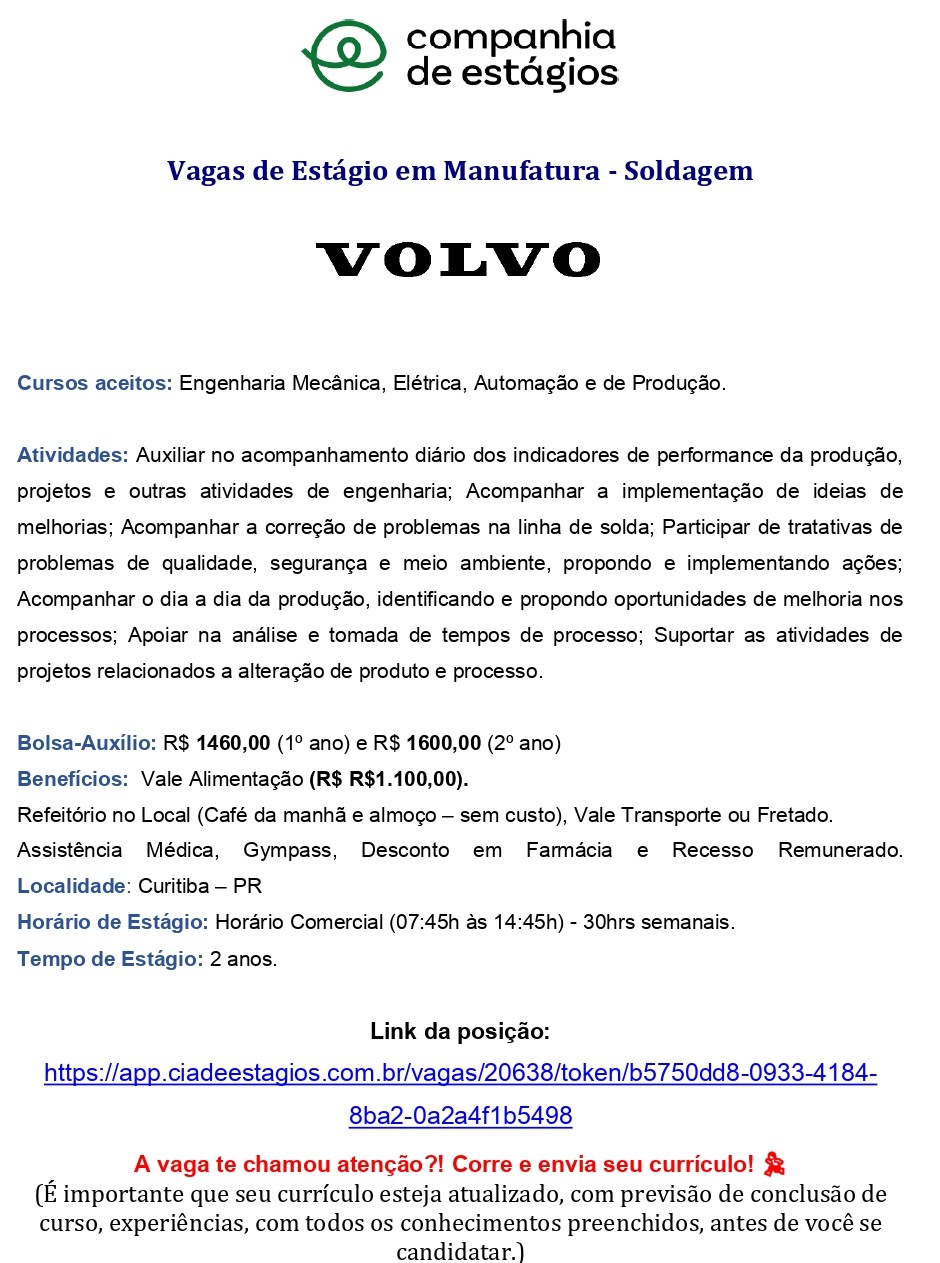 companhia de estágios

Vagas de Estágio em Manufatura - Soldagem

VOLVO

Cursos aceitos: Engenharia Mecânica, Elétrica, Automação e de Produção.

Atividades: Auxiliar no acompanhamento diário dos indicadores de performance da produção, projetos e outras atividades de engenharia; Acompanhar a implementação de ideias de melhorias; Acompanhar a correção de problemas na linha de solda; Participar de tratativas de problemas de qualidade, segurança e meio ambiente, propondo e implementando ações; Acompanhar o dia a dia da produção, identificando e propondo oportunidades de melhoria nos processos; Apoiar na análise e tomada de tempos de processo; Suportar as atividades de projetos relacionados a alteração de produto e processo.

Bolsa-Auxílio: R$ 1460,00 (1º ano) e R$ 1600,00 (2º ano)
Benefícios: Vale Alimentação (R$ R$1.100,00).
Refeitório no Local (Café da manhã e almoço – sem custo), Vale Transporte ou Fretado.
Assistência Médica, Gympass, Desconto em Farmácia e Recesso Remunerado.
Localidade: Curitiba – PR
Horário de Estágio: Horário Comercial (07:45h às 14:45h) - 30hrs semanais.
Tempo de Estágio: 2 anos.

Link da posição:
https://app.ciadeestagios.com.br/vagas/20638/token/b5750dd8-0933-4184-8ba2-0a2a4f1b5498

A vaga te chamou atenção?! Corre e envia seu currículo!
(É importante que seu currículo esteja atualizado, com previsão de conclusão de curso, experiências, com todos os conhecimentos preenchidos, antes de você se candidatar.)